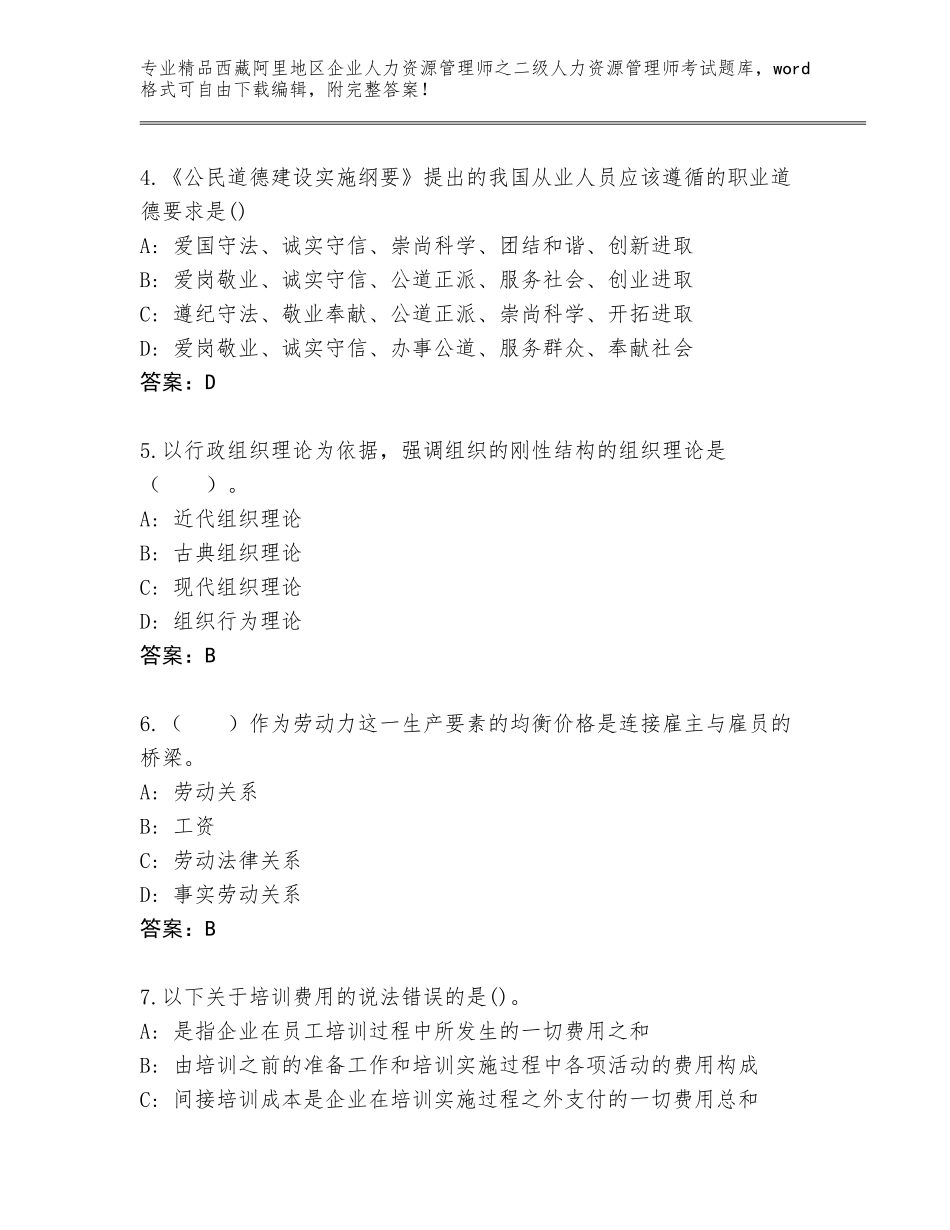 专业精品西藏阿里地区企业人力资源管理师之二级人力资源管理师考试题库，word格式可自由下载编辑，附完整答案！

4.《公民道德建设实施纲要》提出的我国从业人员应该遵循的职业道德要求是()
A：爱国守法、诚实守信、崇尚科学、团结和谐、创新进取
B：爱岗敬业、诚实守信、公道正派、服务社会、创业进取
C：遵纪守法、敬业奉献、公道正派、崇尚科学、开拓进取
D：爱岗敬业、诚实守信、办事公道、服务群众、奉献社会
答案：D

5.以行政组织理论为依据，强调组织的刚性结构的组织理论是（　　）。
A：近代组织理论
B：古典组织理论
C：现代组织理论
D：组织行为理论
答案：B

6.（　　）作为劳动力这一生产要素的均衡价格是连接雇主与雇员的桥梁。
A：劳动关系
B：工资
C：劳动法律关系
D：事实劳动关系
答案：B

7.以下关于培训费用的说法错误的是()。
A：是指企业在员工培训过程中所发生的一切费用之和
B：由培训之前的准备工作和培训实施过程中各项活动的费用构成
C：间接培训成本是企业在培训实施过程之外支付的一切费用总和